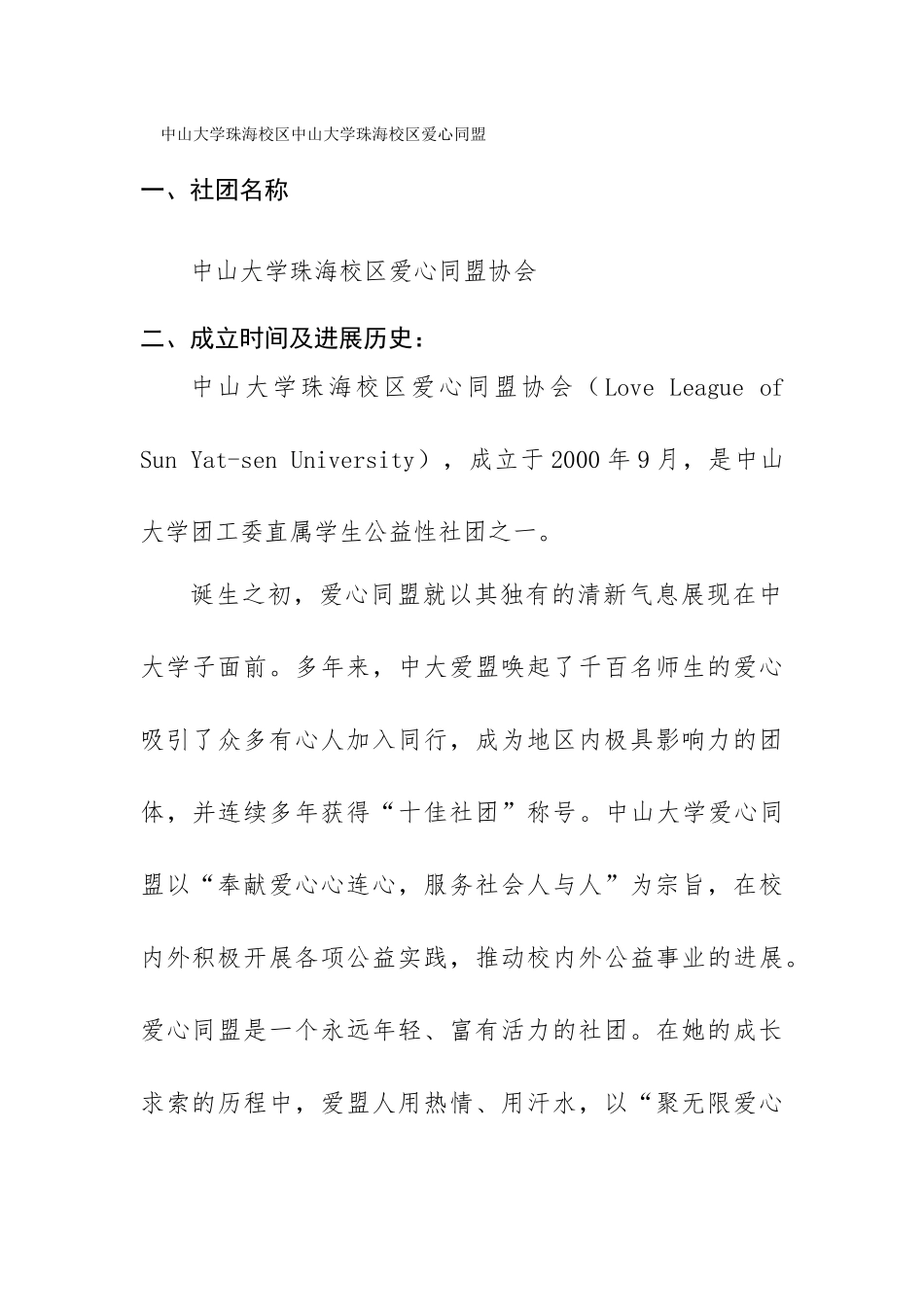 中山大学珠海校区中山大学珠海校区爱心同盟

一、社团名称

中山大学珠海校区爱心同盟协会

二、成立时间及进展历史：

中山大学珠海校区爱心同盟协会（Love League of Sun Yat-sen University），成立于2000年9月，是中山大学团工委直属学生公益性社团之一。

诞生之初，爱心同盟就以其独有的清新气息展现在中大学子面前。多年来，中大爱盟唤起了千百名师生的爱心吸引了众多有心人加入同行，成为地区内极具影响力的团体，并连续多年获得“十佳社团”称号。中山大学爱心同盟以“奉献爱心心连心，服务社会人与人”为宗旨，在校内外积极开展各项公益实践，推动校内外公益事业的进展。爱心同盟是一个永远年轻、富有活力的社团。在她的成长求索的历程中，爱盟人用热情、用汗水，以“聚无限爱心